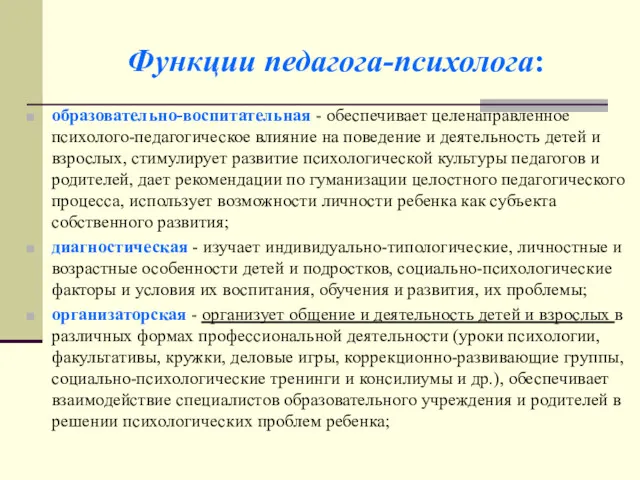 Функции педагога-психолога:

образовательно-воспитательная - обеспечивает целенаправленное психолого-педагогическое влияние на поведение и деятельность детей и взрослых, стимулирует развитие психологической культуры педагогов и родителей, дает рекомендации по гуманизации целостного педагогического процесса, использует возможности личности ребенка как субъекта собственного развития;

диагностическая - изучает индивидуально-типологические, личностные и возрастные особенности детей и подростков, социально-психологические факторы и условия их воспитания, обучения и развития, их проблемы;

организаторская - организует общение и деятельность детей и взрослых в различных формах профессиональной деятельности (уроки психологии, факультативы, кружки, деловые игры, коррекционно-развивающие группы, социально-психологические тренинги и консилиумы и др.), обеспечивает взаимодействие специалистов образовательного учреждения и родителей в решении психологических проблем ребенка;